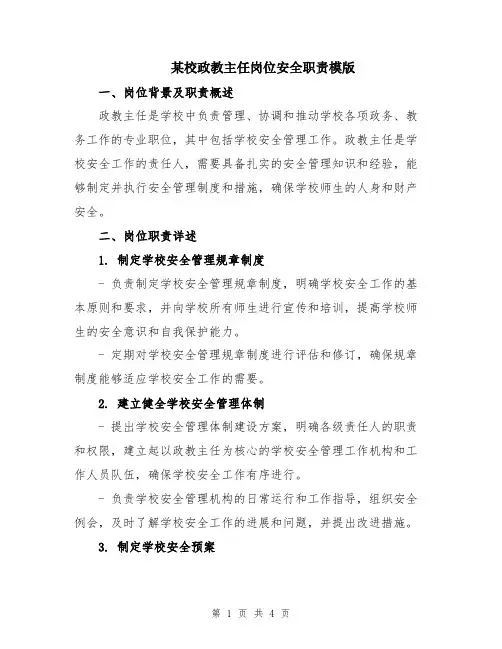 某校政教主任岗位安全职责模版

一、岗位背景及职责概述

政教主任是学校中负责管理、协调和推动学校各项政务、教务工作的专业职位，其中包括学校安全管理工作。政教主任是学校安全工作的责任人，需要具备扎实的安全管理知识和经验，能够制定并执行安全管理制度和措施，确保学校师生的人身和财产安全。

二、岗位职责详述

1. 制定学校安全管理规章制度

- 负责制定学校安全管理规章制度，明确学校安全工作的基本原则和要求，并向学校所有师生进行宣传和培训，提高学校师生的安全意识和自我保护能力。

- 定期对学校安全管理规章制度进行评估和修订，确保规章制度能够适应学校安全工作的需要。

2. 建立健全学校安全管理体制

- 提出学校安全管理体制建设方案，明确各级责任人的职责和权限，建立起以政教主任为核心的学校安全管理工作机构和工作人员队伍，确保学校安全工作有序进行。

- 负责学校安全管理机构的日常运行和工作指导，组织安全例会，及时了解学校安全工作的进展和问题，并提出改进措施。

3. 制定学校安全预案

第 1 页 共 4 页